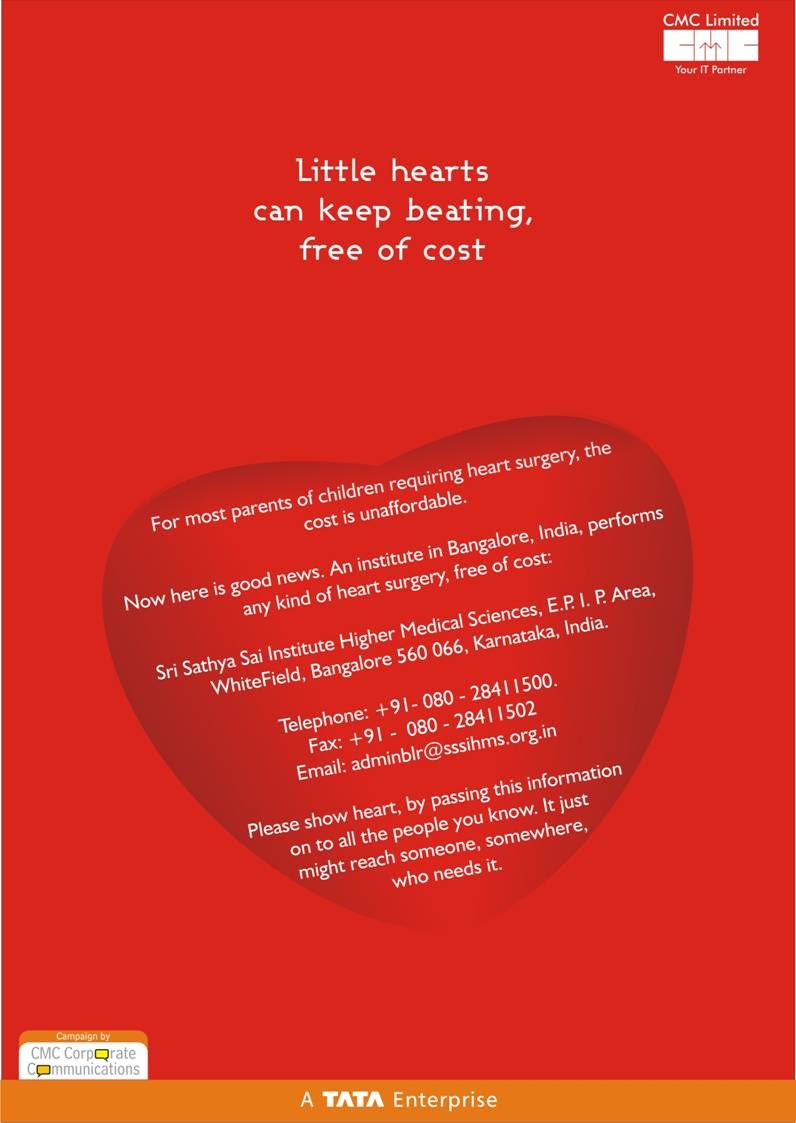 CMC Limited
Your IT Partner

Little hearts
can keep beating,
free of cost

For most parents of children requiring heart surgery, the cost is unaffordable.

Now here is good news. An institute in Bangalore, India, performs any kind of heart surgery, free of cost:

Sri Sathya Sai Institute Higher Medical Sciences, E.P. I. P. Area, WhiteField, Bangalore 560 066, Karnataka, India.

Telephone: +91- 080 - 28411500.
Fax: +91 - 080 - 28411502
Email: adminblr@sssihms.org.in

Please show heart, by passing this information on to all the people you know. It just might reach someone, somewhere, who needs it.

Campaign by
CMC Corporate
Communications

A TATA Enterprise